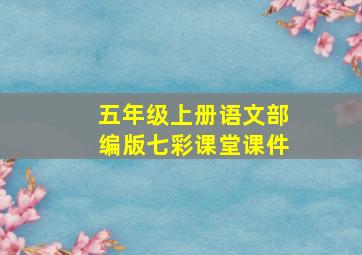 五年级上册语文部编版七彩课堂课件